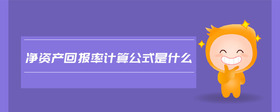 净资产回报率计算公式是什么